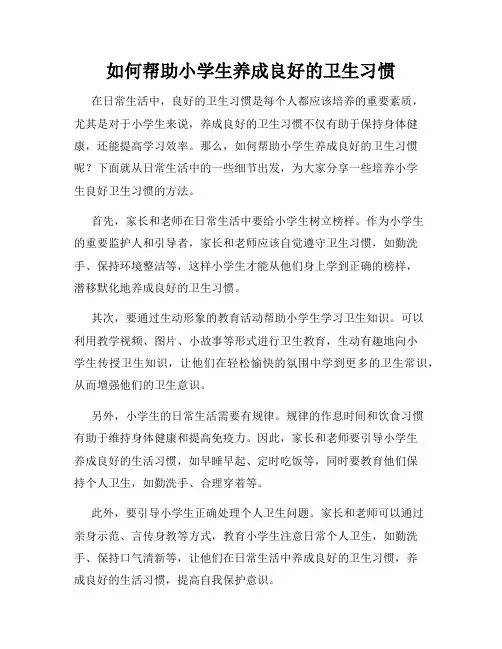 如何帮助小学生养成良好的卫生习惯

在日常生活中，良好的卫生习惯是每个人都应该培养的重要素质，尤其是对于小学生来说，养成良好的卫生习惯不仅有助于保持身体健康，还能提高学习效率。那么，如何帮助小学生养成良好的卫生习惯呢？下面就从日常生活中的一些细节出发，为大家分享一些培养小学生良好卫生习惯的方法。

首先，家长和老师在日常生活中要给小学生树立榜样。作为小学生的重要监护人和引导者，家长和老师应该自觉遵守卫生习惯，如勤洗手、保持环境整洁等，这样小学生才能从他们身上学到正确的榜样，潜移默化地养成良好的卫生习惯。

其次，要通过生动形象的教育活动帮助小学生学习卫生知识。可以利用教学视频、图片、小故事等形式进行卫生教育，生动有趣地向小学生传授卫生知识，让他们在轻松愉快的氛围中学到更多的卫生常识，从而增强他们的卫生意识。

另外，小学生的日常生活需要有规律。规律的作息时间和饮食习惯有助于维持身体健康和提高免疫力。因此，家长和老师要引导小学生养成良好的生活习惯，如早睡早起、定时吃饭等，同时要教育他们保持个人卫生，如勤洗手、合理穿着等。

此外，要引导小学生正确处理个人卫生问题。家长和老师可以通过亲身示范、言传身教等方式，教育小学生注意日常个人卫生，如勤洗手、保持口气清新等，让他们在日常生活中养成良好的卫生习惯，养成良好的生活习惯，提高自我保护意识。